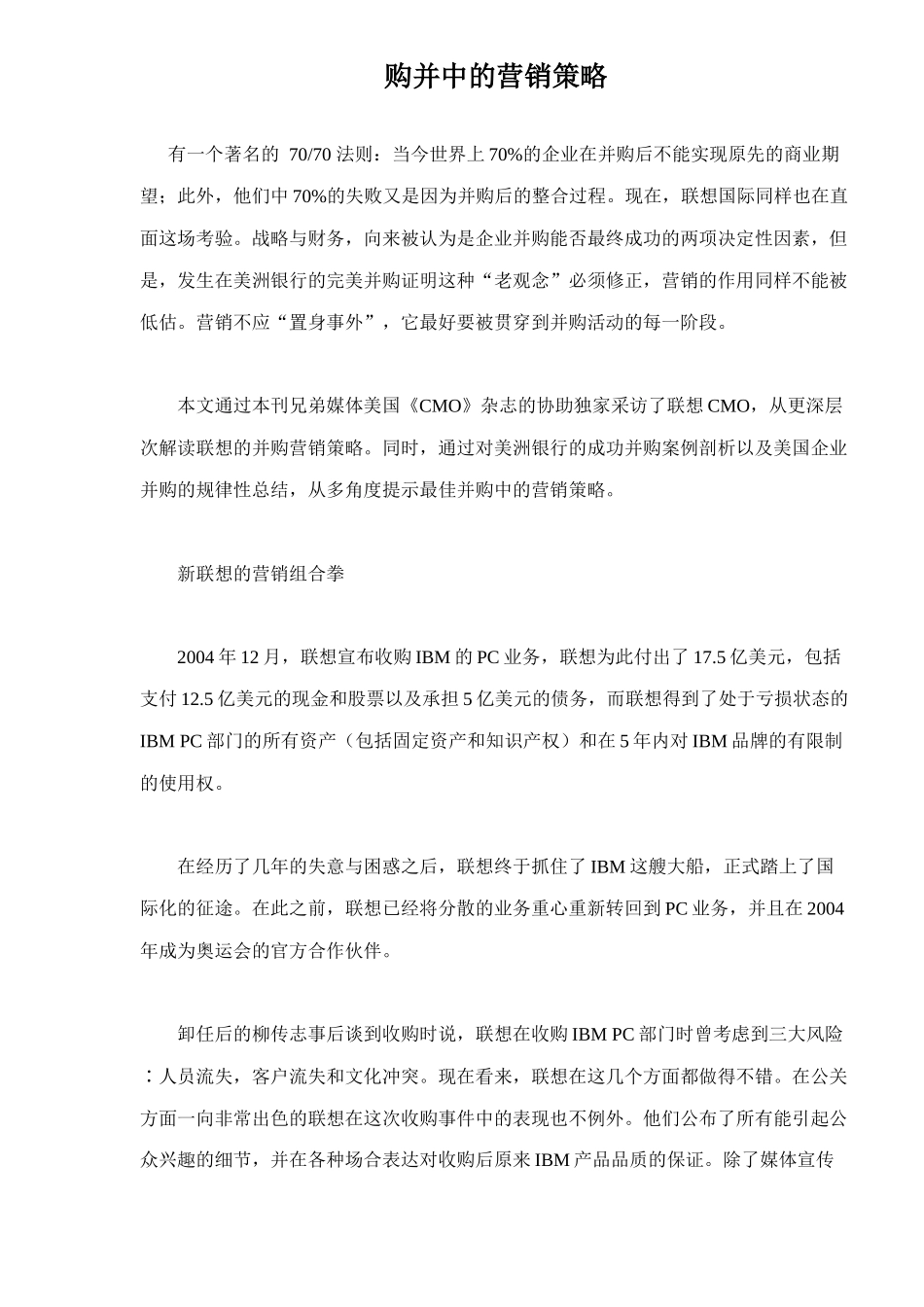 购并中的营销策略

有一个著名的 70/70 法则：当今世界上 70%的企业在并购后不能实现原先的商业期望；此外，他们中 70%的失败又是因为并购后的整合过程。现在，联想国际同样也在直面这场考验。战略与财务，向来被认为是企业并购能否最终成功的两项决定性因素，但是，发生在美洲银行的完美并购证明这种“老观念”必须修正，营销的作用同样不能被低估。营销不应“置身事外”，它最好要被贯穿到并购活动的每一阶段。

本文通过本刊兄弟媒体美国《CMO》杂志的协助独家采访了联想 CMO，从更深层次解读联想的并购营销策略。同时，通过对美洲银行的成功并购案例剖析以及美国企业并购的规律性总结，从多角度提示最佳并购中的营销策略。

新联想的营销组合拳

2004 年 12 月，联想宣布收购 IBM 的 PC 业务，联想为此付出了 17.5 亿美元，包括支付 12.5 亿美元的现金和股票以及承担 5 亿美元的债务，而联想得到了处于亏损状态的 IBM PC 部门的所有资产（包括固定资产和知识产权）和在 5 年内对 IBM 品牌的有限制的使用权。

在经历了几年的失意与困惑之后，联想终于抓住了 IBM 这艘大船，正式踏上了国际化的征途。在此之前，联想已经将分散的业务重心重新转回到 PC 业务，并且在 2004 年成为奥运会的官方合作伙伴。

卸任后的柳传志事后谈到收购时说，联想在收购 IBM PC 部门时曾考虑到三大风险：人员流失，客户流失和文化冲突。现在看来，联想在这几个方面都做得不错。在公关方面一向非常出色的联想在这次收购事件中的表现也不例外。他们公布了所有能引起公众兴趣的细节，并在各种场合表达对收购后原来 IBM 产品品质的保证。除了媒体宣传